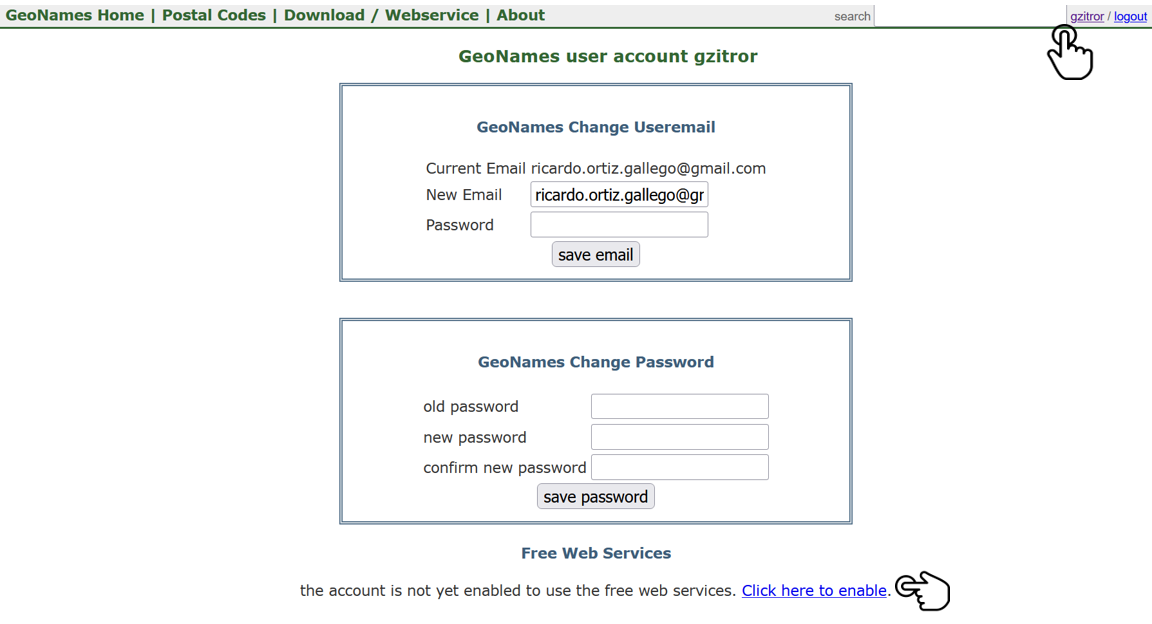 GeoNames Home | Postal Codes | Download / Webservice | About search gzitror / logout

GeoNames user account gzitror

GeoNames Change Useremail

Current Email ricardo.ortiz.gallego@gmail.com
New Email ricardo.ortiz.gallego@gr
Password
save email

GeoNames Change Password

old password
new password
confirm new password
save password

Free Web Services

the account is not yet enabled to use the free web services. Click here to enable.